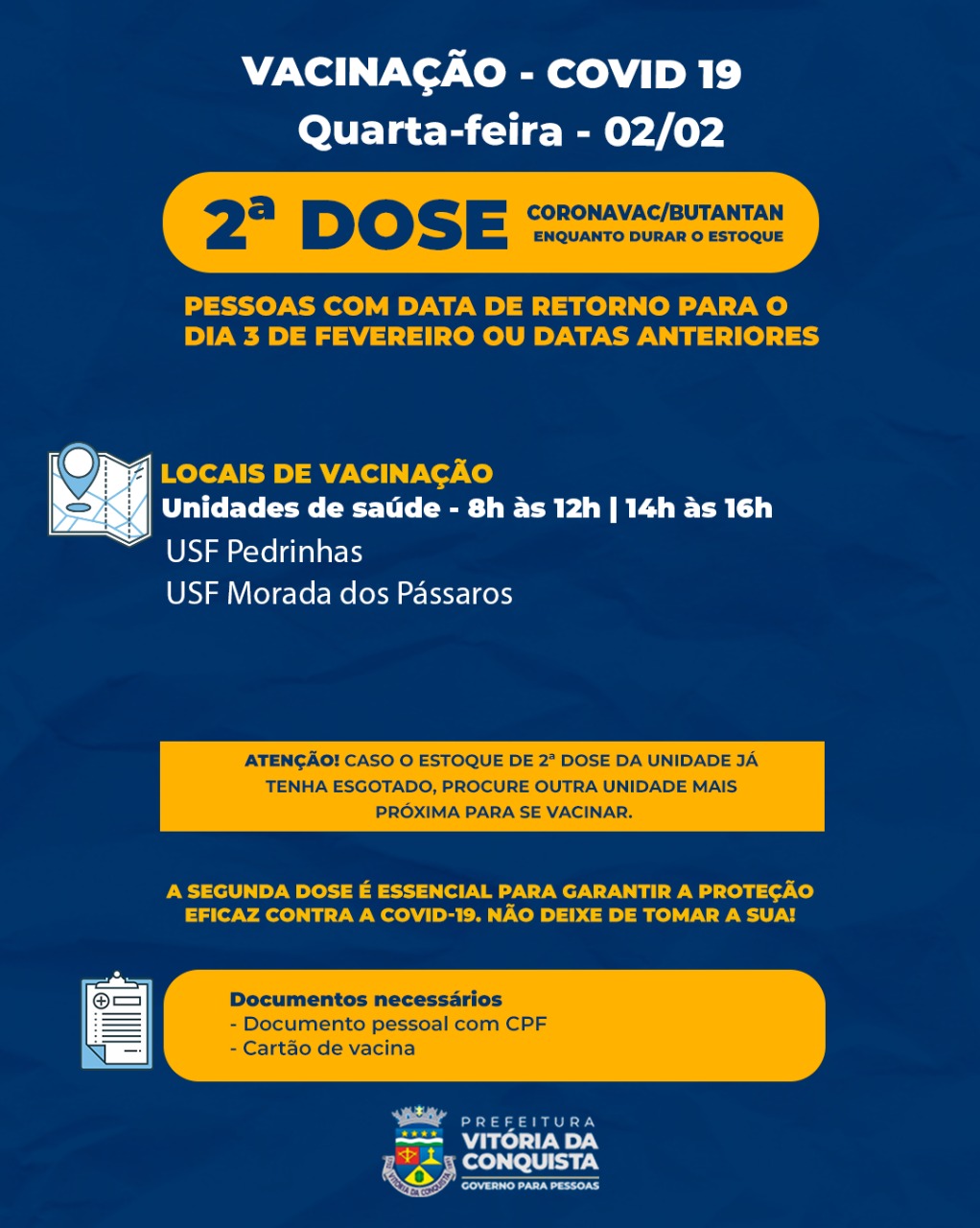 VACINAÇÃO - COVID 19
Quarta-feira - 02/02

2ª DOSE CORONAVAC/BUTANTAN
ENQUANTO DURAR O ESTOQUE

PESSOAS COM DATA DE RETORNO PARA O DIA 3 DE FEVEREIRO OU DATAS ANTERIORES

LOCAIS DE VACINAÇÃO
Unidades de saúde - 8h às 12h | 14h às 16h
USF Pedrinhas
USF Morada dos Pássaros

ATENÇÃO! CASO O ESTOQUE DE 2ª DOSE DA UNIDADE JÁ TENHA ESGOTADO, PROCURE OUTRA UNIDADE MAIS PRÓXIMA PARA SE VACINAR.

A SEGUNDA DOSE É ESSENCIAL PARA GARANTIR A PROTEÇÃO EFICAZ CONTRA A COVID-19. NÃO DEIXE DE TOMAR A SUA!

Documentos necessários
- Documento pessoal com CPF
- Cartão de vacina

PREFEITURA
VITÓRIA DA CONQUISTA
GOVERNO PARA PESSOAS